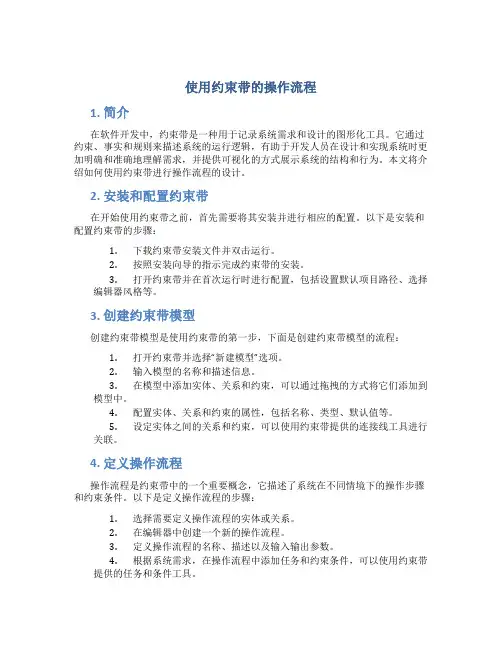 使用约束带的操作流程

1. 简介

在软件开发中，约束带是一种用于记录系统需求和设计的图形化工具。它通过约束、事实和规则来描述系统的运行逻辑，有助于开发人员在设计和实现系统时更加明确和准确地理解需求，并提供可视化的方式展示系统的结构和行为。本文将介绍如何使用约束带进行操作流程的设计。

2. 安装和配置约束带

在开始使用约束带之前，首先需要将其安装并进行相应的配置。以下是安装和配置约束带的步骤：

1. 下载约束带安装文件并双击运行。
2. 按照安装向导的指示完成约束带的安装。
3. 打开约束带并在首次运行时进行配置，包括设置默认项目路径、选择编辑器风格等。

3. 创建约束带模型

创建约束带模型是使用约束带的第一步，下面是创建约束带模型的流程：

1. 打开约束带并选择“新建模型”选项。
2. 输入模型的名称和描述信息。
3. 在模型中添加实体、关系和约束，可以通过拖拽的方式将它们添加到模型中。
4. 配置实体、关系和约束的属性，包括名称、类型、默认值等。
5. 设定实体之间的关系和约束，可以使用约束带提供的连接线工具进行关联。

4. 定义操作流程

操作流程是约束带中的一个重要概念，它描述了系统在不同情境下的操作步骤和约束条件。以下是定义操作流程的步骤：

1. 选择需要定义操作流程的实体或关系。
2. 在编辑器中创建一个新的操作流程。
3. 定义操作流程的名称、描述以及输入输出参数。
4. 根据系统需求，在操作流程中添加任务和约束条件，可以使用约束带提供的任务和条件工具。